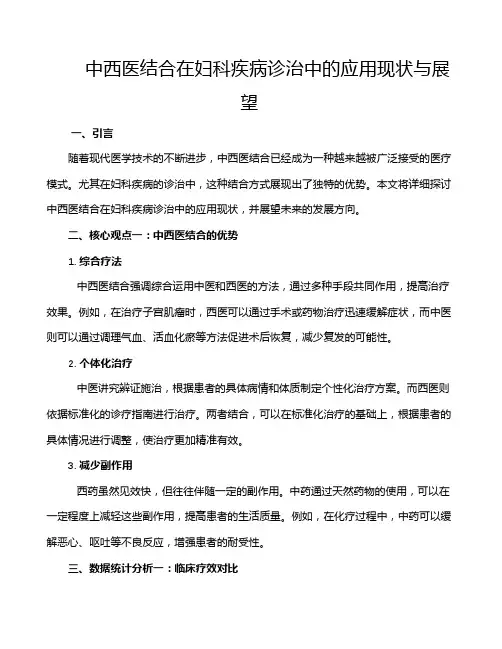 中西医结合在妇科疾病诊治中的应用现状与展望

一、引言

随着现代医学技术的不断进步，中西医结合已经成为一种越来越被广泛接受的医疗模式。尤其在妇科疾病的诊治中，这种结合方式展现出了独特的优势。本文将详细探讨中西医结合在妇科疾病诊治中的应用现状，并展望未来的发展方向。

二、核心观点一：中西医结合的优势

1. 综合疗法

中西医结合强调综合运用中医和西医的方法，通过多种手段共同作用，提高治疗效果。例如，在治疗子宫肌瘤时，西医可以通过手术或药物治疗迅速缓解症状，而中医则可以通过调理气血、活血化瘀等方法促进术后恢复，减少复发的可能性。

2. 个体化治疗

中医讲究辨证施治，根据患者的具体病情和体质制定个性化治疗方案。而西医则依据标准化的诊疗指南进行治疗。两者结合，可以在标准化治疗的基础上，根据患者的具体情况进行调整，使治疗更加精准有效。

3. 减少副作用

西药虽然见效快，但往往伴随一定的副作用。中药通过天然药物的使用，可以在一定程度上减轻这些副作用，提高患者的生活质量。例如，在化疗过程中，中药可以缓解恶心、呕吐等不良反应，增强患者的耐受性。

三、数据统计分析一：临床疗效对比